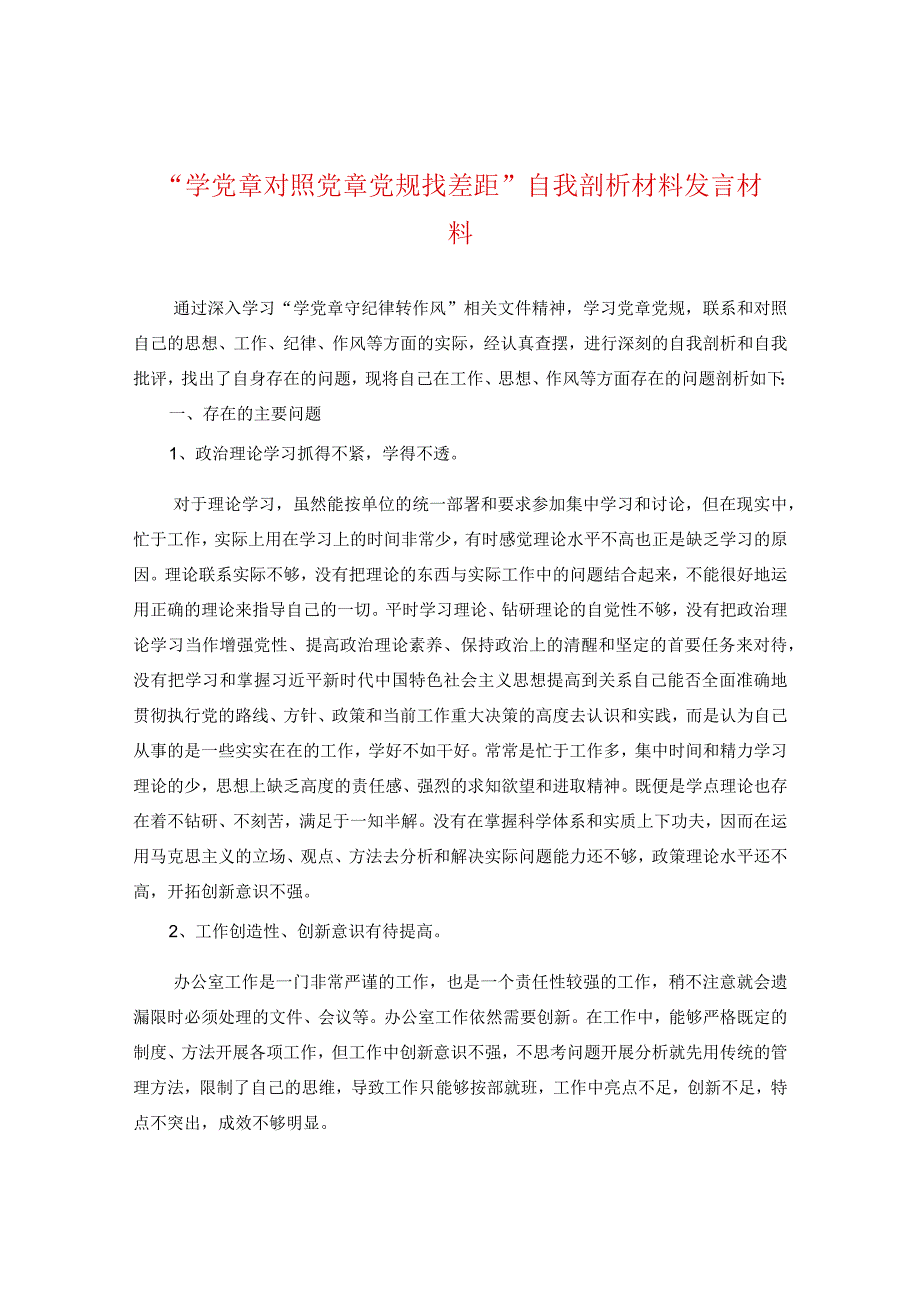 “学党章对照党章党规找差距”自我剖析材料发言材料

通过深入学习“学党章守纪律转作风”相关文件精神，学习党章党规，联系和对照自己的思想、工作、纪律、作风等方面的实际，经认真查摆，进行深刻的自我剖析和自我批评，找出了自身存在的问题，现将自己在工作、思想、作风等方面存在的问题剖析如下：

一、存在的主要问题

1、政治理论学习抓得不紧，学得不透。

对于理论学习，虽然能按单位的统一部署和要求参加集中学习和讨论，但在现实中，忙于工作，实际上用在学习上的时间非常少，有时感觉理论水平不高也正是缺乏学习的原因。理论联系实际不够，没有把理论的东西与实际工作中的问题结合起来，不能很好地运用正确的理论来指导自己的一切。平时学习理论、钻研理论的自觉性不够，没有把政治理论学习当作增强党性、提高政治理论素养、保持政治上的清醒和坚定的首要任务来对待，没有把学习和掌握习近平新时代中国特色社会主义思想提高到关系自己能否全面准确地贯彻执行党的路线、方针、政策和当前工作重大决策的高度去认识和实践，而是认为自己从事的是一些实实在在的工作，学好不如干好。常常是忙于工作多，集中时间和精力学习理论的少，思想上缺乏高度的责任感、强烈的求知欲望和进取精神。既便是学点理论也存在着不钻研、不刻苦，满足于一知半解。没有在掌握科学体系和实质上下功夫，因而在运用马克思主义的立场、观点、方法去分析和解决实际问题能力还不够，政策理论水平还不高，开拓创新意识不强。

2、工作创造性、创新意识有待提高。

办公室工作是一门非常严谨的工作，也是一个责任性较强的工作，稍不注意就会遗漏限时必须处理的文件、会议等。办公室工作依然需要创新。在工作中，能够严格既定的制度、方法开展各项工作，但工作中创新意识不强，不思考问题开展分析就先用传统的管理方法，限制了自己的思维，导致工作只能够按部就班，工作中亮点不足，创新不足，特点不突出，成效不够明显。